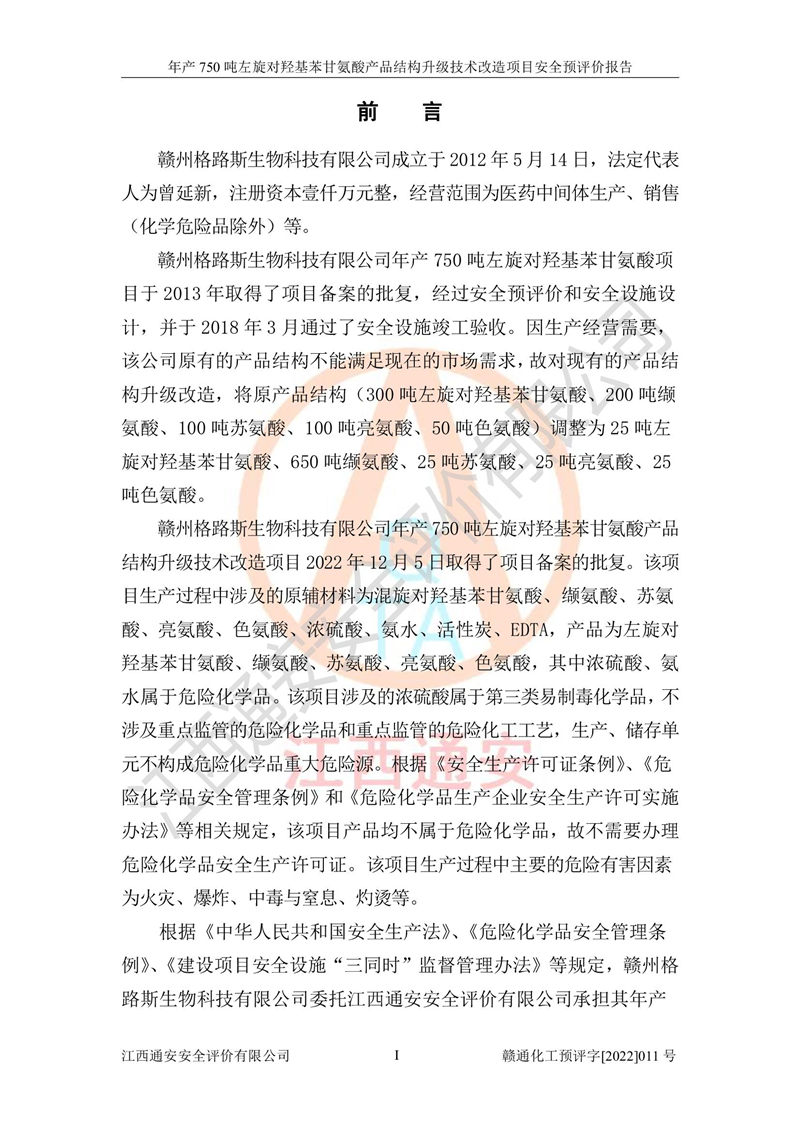 年产 750 吨左旋对羟基苯甘氨酸产品结构升级技术改造项目安全预评价报告

前　言

赣州格路斯生物科技有限公司成立于 2012 年 5 月 14 日，法定代表人为曾延新，注册资本壹仟万元整，经营范围为医药中间体生产、销售（化学危险品除外）等。

赣州格路斯生物科技有限公司年产 750 吨左旋对羟基苯甘氨酸项目于 2013 年取得了项目备案的批复，经过安全预评价和安全设施设计，并于 2018 年 3 月通过了安全设施竣工验收。因生产经营需要，该公司原有的产品结构不能满足现在的市场需求，故对现有的产品结构升级改造，将原产品结构（300 吨左旋对羟基苯甘氨酸、200 吨缬氨酸、100 吨苏氨酸、100 吨亮氨酸、50 吨色氨酸）调整为 25 吨左旋对羟基苯甘氨酸、650 吨缬氨酸、25 吨苏氨酸、25 吨亮氨酸、25 吨色氨酸。

赣州格路斯生物科技有限公司年产 750 吨左旋对羟基苯甘氨酸产品结构升级技术改造项目 2022 年 12 月 5 日取得了项目备案的批复。该项目生产过程中涉及的原辅材料为混旋对羟基苯甘氨酸、缬氨酸、苏氨酸、亮氨酸、色氨酸、浓硫酸、氨水、活性炭、EDTA，产品为左旋对羟基苯甘氨酸、缬氨酸、苏氨酸、亮氨酸、色氨酸，其中浓硫酸、氨水属于危险化学品。该项目涉及的浓硫酸属于第三类易制毒化学品，不涉及重点监管的危险化学品和重点监管的危险化工工艺，生产、储存单元不构成危险化学品重大危险源。根据《安全生产许可证条例》、《危险化学品安全管理条例》和《危险化学品生产企业安全生产许可实施办法》等相关规定，该项目产品均不属于危险化学品，故不需要办理危险化学品安全生产许可证。该项目生产过程中主要的危险有害因素为火灾、爆炸、中毒与窒息、灼烫等。

根据《中华人民共和国安全生产法》、《危险化学品安全管理条例》、《建设项目安全设施“三同时”监督管理办法》等规定，赣州格路斯生物科技有限公司委托江西通安安全评价有限公司承担其年产

江西通安

江西通安安全评价有限公司　　I　　赣通化工预评字[2022]011 号